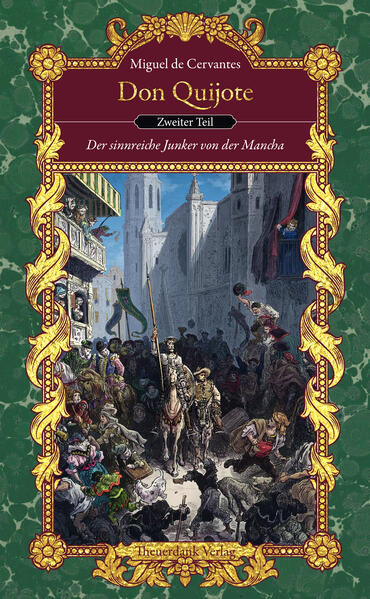 Miguel de Cervantes

Don Quijote

Zweiter Teil

Der sinnreiche Junker von der Mancha

Theuerdank Verlag